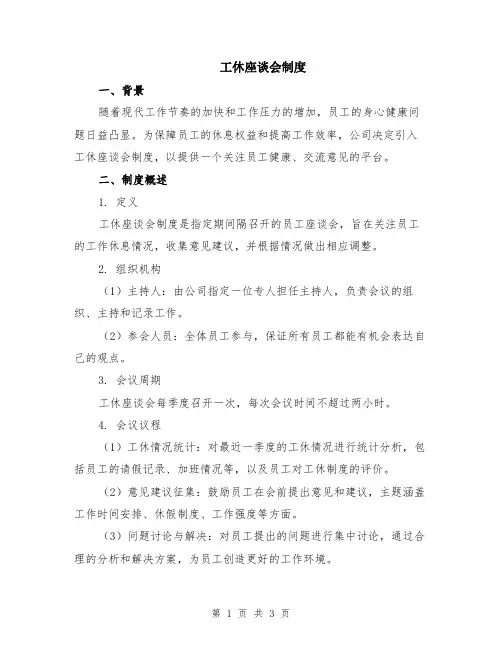 工休座谈会制度

一、背景

随着现代工作节奏的加快和工作压力的增加，员工的身心健康问题日益凸显。为保障员工的休息权益和提高工作效率，公司决定引入工休座谈会制度，以提供一个关注员工健康、交流意见的平台。

二、制度概述

1. 定义

工休座谈会制度是指定期间隔召开的员工座谈会，旨在关注员工的工作休息情况，收集意见建议，并根据情况做出相应调整。

2. 组织机构

（1）主持人：由公司指定一位专人担任主持人，负责会议的组织、主持和记录工作。

（2）参会人员：全体员工参与，保证所有员工都能有机会表达自己的观点。

3. 会议周期

工休座谈会每季度召开一次，每次会议时间不超过两小时。

4. 会议议程

（1）工休情况统计：对最近一季度的工休情况进行统计分析，包括员工的请假记录、加班情况等，以及员工对工休制度的评价。

（2）意见建议征集：鼓励员工在会前提出意见和建议，主题涵盖工作时间安排、休假制度、工作强度等方面。

（3）问题讨论与解决：对员工提出的问题进行集中讨论，通过合理的分析和解决方案，为员工创造更好的工作环境。

第 1 页 共 3 页